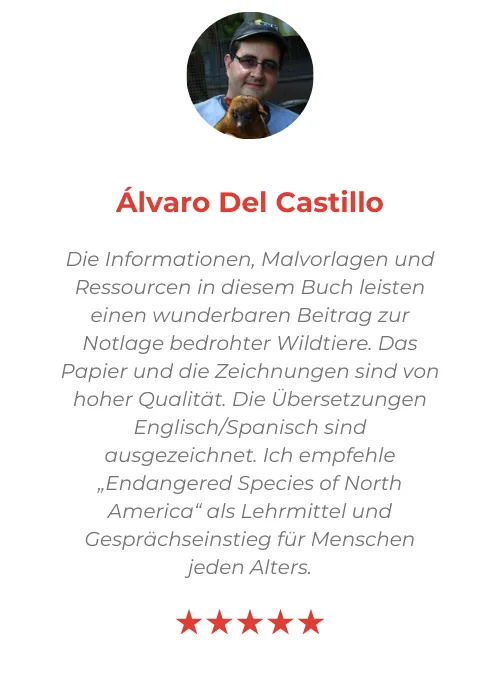 Álvaro Del Castillo

Die Informationen, Malvorlagen und Ressourcen in diesem Buch leisten einen wunderbaren Beitrag zur Notlage bedrohter Wildtiere. Das Papier und die Zeichnungen sind von hoher Qualität. Die Übersetzungen Englisch/Spanisch sind ausgezeichnet. Ich empfehle „Endangered Species of North America“ als Lehrmittel und Gesprächseinstieg für Menschen jeden Alters.

★★★★★